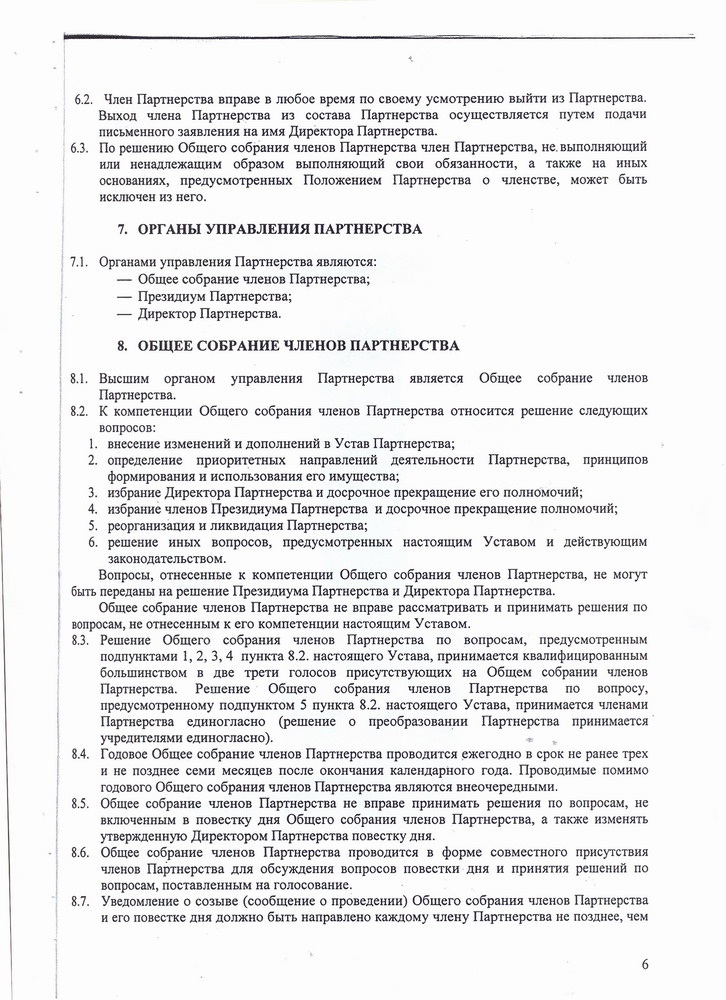 6.2. Член Партнерства вправе в любое время по своему усмотрению выйти из Партнерства. Выход члена Партнерства из состава Партнерства осуществляется путем подачи письменного заявления на имя Директора Партнерства.

6.3. По решению Общего собрания членов Партнерства член Партнерства, не выполняющий или ненадлежащим образом выполняющий свои обязанности, а также на иных основаниях, предусмотренных Положением Партнерства о членстве, может быть исключен из него.

7. ОРГАНЫ УПРАВЛЕНИЯ ПАРТНЕРСТВА

7.1. Органами управления Партнерства являются:
— Общее собрание членов Партнерства;
— Президиум Партнерства;
— Директор Партнерства.

8. ОБЩЕЕ СОБРАНИЕ ЧЛЕНОВ ПАРТНЕРСТВА

8.1. Высшим органом управления Партнерства является Общее собрание членов Партнерства.

8.2. К компетенции Общего собрания членов Партнерства относится решение следующих вопросов:
1. внесение изменений и дополнений в Устав Партнерства;
2. определение приоритетных направлений деятельности Партнерства, принципов формирования и использования его имущества;
3. избрание Директора Партнерства и досрочное прекращение его полномочий;
4. избрание членов Президиума Партнерства и досрочное прекращение полномочий;
5. реорганизация и ликвидация Партнерства;
6. решение иных вопросов, предусмотренных настоящим Уставом и действующим законодательством.

Вопросы, отнесенные к компетенции Общего собрания членов Партнерства, не могут быть переданы на решение Президиума Партнерства и Директора Партнерства.

Общее собрание членов Партнерства не вправе рассматривать и принимать решения по вопросам, не отнесенным к его компетенции настоящим Уставом.

8.3. Решение Общего собрания членов Партнерства по вопросам, предусмотренным подпунктами 1, 2, 3, 4 пункта 8.2. настоящего Устава, принимается квалифицированным большинством в две трети голосов присутствующих на Общем собрании членов Партнерства. Решение Общего собрания членов Партнерства по вопросу, предусмотренному подпунктом 5 пункта 8.2. настоящего Устава, принимается членами Партнерства единогласно (решение о преобразовании Партнерства принимается учредителями единогласно).

8.4. Годовое Общее собрание членов Партнерства проводится ежегодно в срок не ранее трех и не позднее семи месяцев после окончания календарного года. Проводимые помимо годового Общего собрания членов Партнерства являются внеочередными.

8.5. Общее собрание членов Партнерства не вправе принимать решения по вопросам, не включенным в повестку дня Общего собрания членов Партнерства, а также изменять утвержденную Директором Партнерства повестку дня.

8.6. Общее собрание членов Партнерства проводится в форме совместного присутствия членов Партнерства для обсуждения вопросов повестки дня и принятия решений по вопросам, поставленным на голосование.

8.7. Уведомление о созыве (сообщение о проведении) Общего собрания членов Партнерства и его повестке дня должно быть направлено каждому члену Партнерства не позднее, чем

6